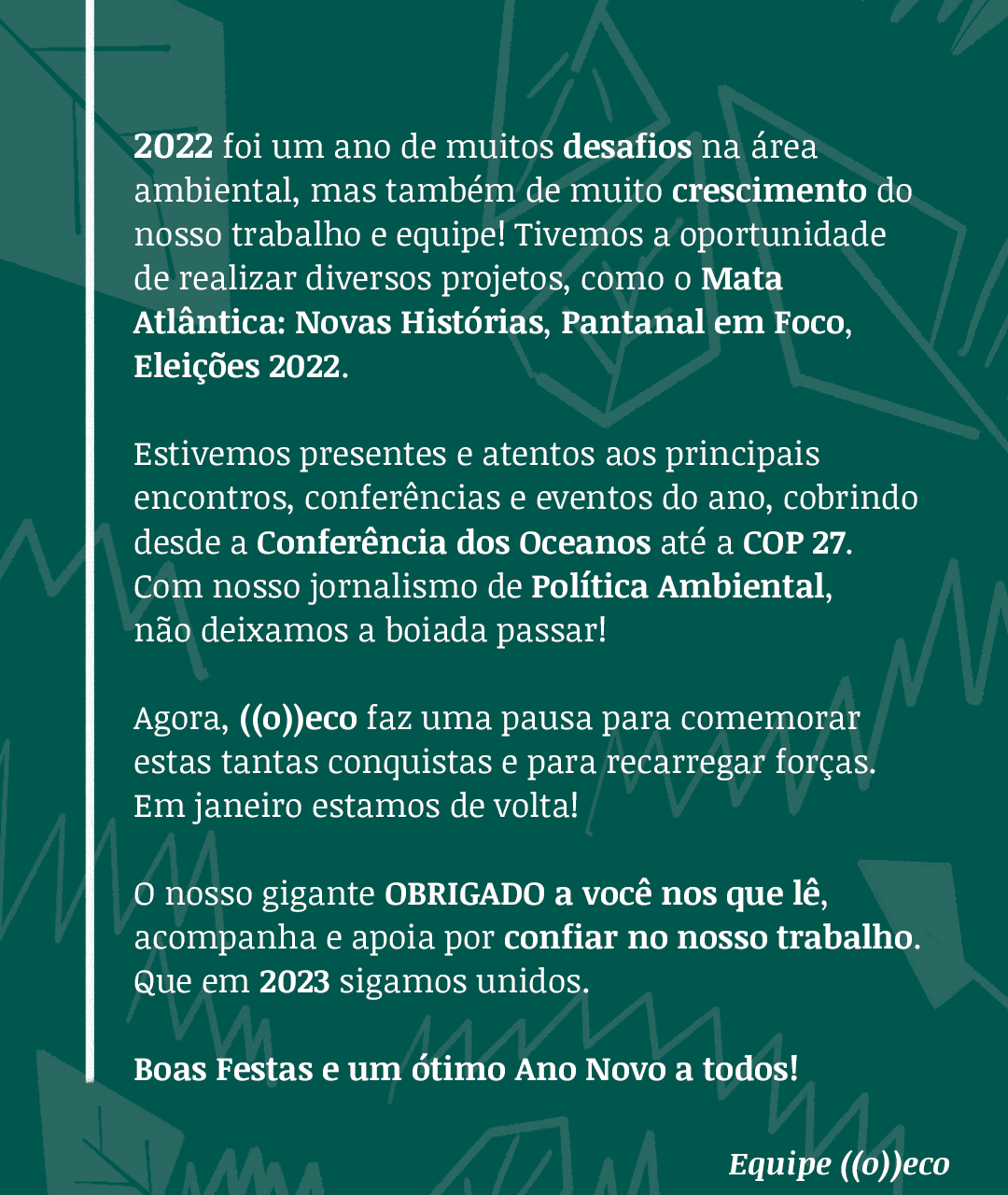 2022 foi um ano de muitos desafios na área ambiental, mas também de muito crescimento do nosso trabalho e equipe! Tivemos a oportunidade de realizar diversos projetos, como o Mata Atlântica: Novas Histórias, Pantanal em Foco, Eleições 2022.

Estivemos presentes e atentos aos principais encontros, conferências e eventos do ano, cobrindo desde a Conferência dos Oceanos até a COP 27. Com nosso jornalismo de Política Ambiental, não deixamos a boiada passar!

Agora, ((o))eco faz uma pausa para comemorar estas tantas conquistas e para recarregar forças. Em janeiro estamos de volta!

O nosso gigante OBRIGADO a você nos que lê, acompanha e apoia por confiar no nosso trabalho. Que em 2023 sigamos unidos.

Boas Festas e um ótimo Ano Novo a todos!

Equipe ((o))eco